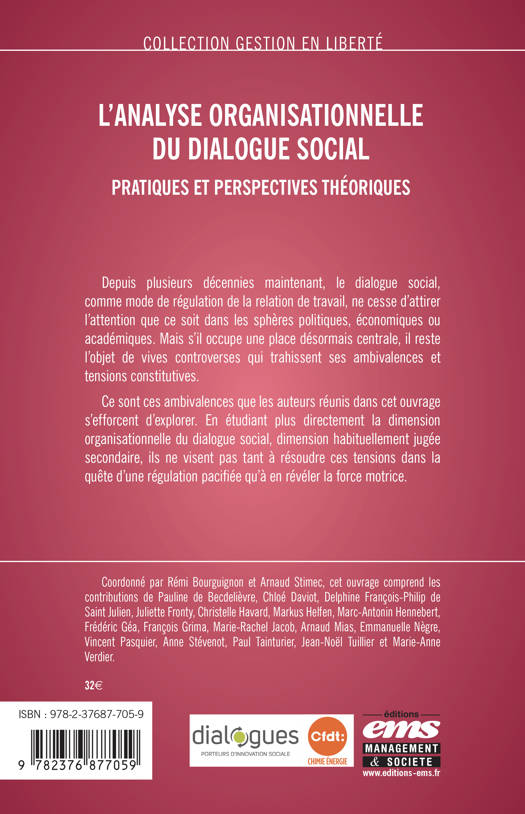 COLLECTION GESTION EN LIBERTÉ

L'ANALYSE ORGANISATIONNELLE DU DIALOGUE SOCIAL

PRATIQUES ET PERSPECTIVES THÉORIQUES

Depuis plusieurs décennies maintenant, le dialogue social, comme mode de régulation de la relation de travail, ne cesse d'attirer l'attention que ce soit dans les sphères politiques, économiques ou académiques. Mais s'il occupe une place désormais centrale, il reste l'objet de vives controverses qui trahissent ses ambivalences et tensions constitutives.

Ce sont ces ambivalences que les auteurs réunis dans cet ouvrage s'efforcent d'explorer. En étudiant plus directement la dimension organisationnelle du dialogue social, dimension habituellement jugée secondaire, ils ne visent pas tant à résoudre ces tensions dans la quête d'une régulation pacifiée qu'à en révéler la force motrice.

Coordonné par Rémi Bourguignon et Arnaud Stimec, cet ouvrage comprend les contributions de Pauline de Becdelièvre, Chloé Daviot, Delphine François-Philip de Saint Julien, Juliette Fronty, Christelle Havard, Markus Helfen, Marc-Antonin Hennebert, Frédéric Géa, François Grima, Marie-Rachel Jacob, Arnaud Mias, Emmanuelle Nègre, Vincent Pasquier, Anne Stévenot, Paul Tainturier, Jean-Noël Tuillier et Marie-Anne Verdier.

32€

ISBN : 978-2-37687-705-9

9 782376 877059

dialogues
PORTEURS D'INNOVATION SOCIALE

Cfdt:
CHIMIE ÉNERGIE

éditions
ems
MANAGEMENT & SOCIETE
www.editions-ems.fr